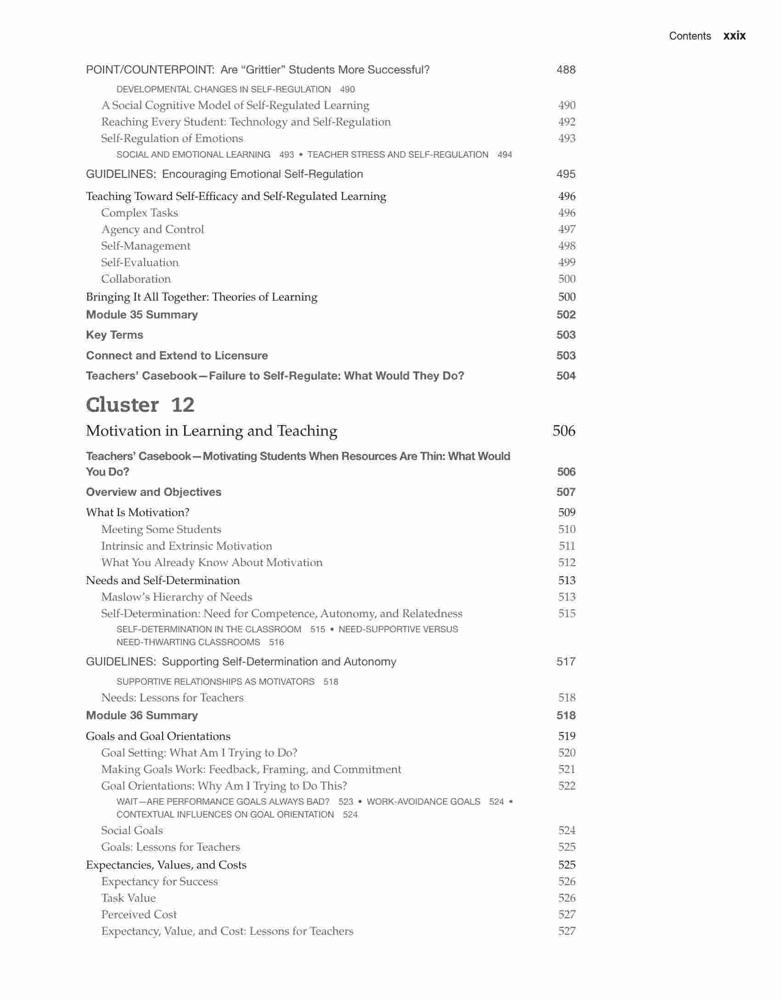 Contents xxix

POINT/COUNTERPOINT: Are "Grittier" Students More Successful? 488

DEVELOPMENTAL CHANGES IN SELF-REGULATION 490

A Social Cognitive Model of Self-Regulated Learning 490

Reaching Every Student: Technology and Self-Regulation 492

Self-Regulation of Emotions 493

SOCIAL AND EMOTIONAL LEARNING 493 • TEACHER STRESS AND SELF-REGULATION 494

GUIDELINES: Encouraging Emotional Self-Regulation 495

Teaching Toward Self-Efficacy and Self-Regulated Learning 496

Complex Tasks 496

Agency and Control 497

Self-Management 498

Self-Evaluation 499

Collaboration 500

Bringing It All Together: Theories of Learning 500

Module 35 Summary 502

Key Terms 503

Connect and Extend to Licensure 503

Teachers' Casebook—Failure to Self-Regulate: What Would They Do? 504

Cluster 12

Motivation in Learning and Teaching 506

Teachers' Casebook—Motivating Students When Resources Are Thin: What Would You Do? 506

Overview and Objectives 507

What Is Motivation? 509

Meeting Some Students 510

Intrinsic and Extrinsic Motivation 511

What You Already Know About Motivation 512

Needs and Self-Determination 513

Maslow's Hierarchy of Needs 513

Self-Determination: Need for Competence, Autonomy, and Relatedness 515

SELF-DETERMINATION IN THE CLASSROOM 515 • NEED-SUPPORTIVE VERSUS NEED-THWARTING CLASSROOMS 516

GUIDELINES: Supporting Self-Determination and Autonomy 517

SUPPORTIVE RELATIONSHIPS AS MOTIVATORS 518

Needs: Lessons for Teachers 518

Module 36 Summary 518

Goals and Goal Orientations 519

Goal Setting: What Am I Trying to Do? 520

Making Goals Work: Feedback, Framing, and Commitment 521

Goal Orientations: Why Am I Trying to Do This? 522

WAIT—ARE PERFORMANCE GOALS ALWAYS BAD? 523 • WORK-AVOIDANCE GOALS 524 • CONTEXTUAL INFLUENCES ON GOAL ORIENTATION 524

Social Goals 524

Goals: Lessons for Teachers 525

Expectancies, Values, and Costs 525

Expectancy for Success 526

Task Value 526

Perceived Cost 527

Expectancy, Value, and Cost: Lessons for Teachers 527